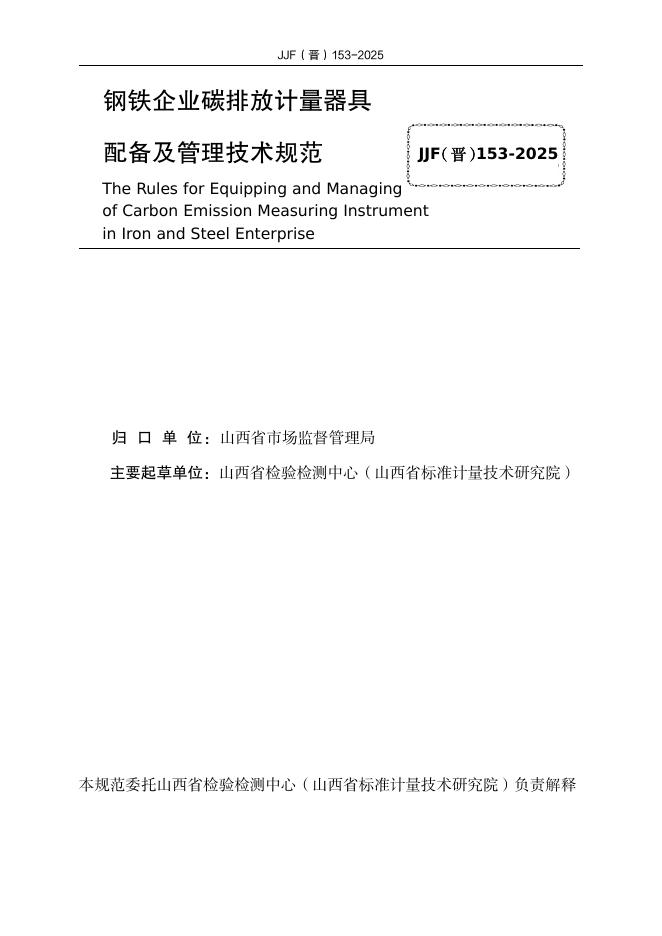 JJF（晋）153-2025

钢铁企业碳排放计量器具

配备及管理技术规范

JJF（晋）153-2025

The Rules for Equipping and Managing of Carbon Emission Measuring Instrument in Iron and Steel Enterprise

归 口 单 位：山西省市场监督管理局

主要起草单位：山西省检验检测中心（山西省标准计量技术研究院）

本规范委托山西省检验检测中心（山西省标准计量技术研究院）负责解释